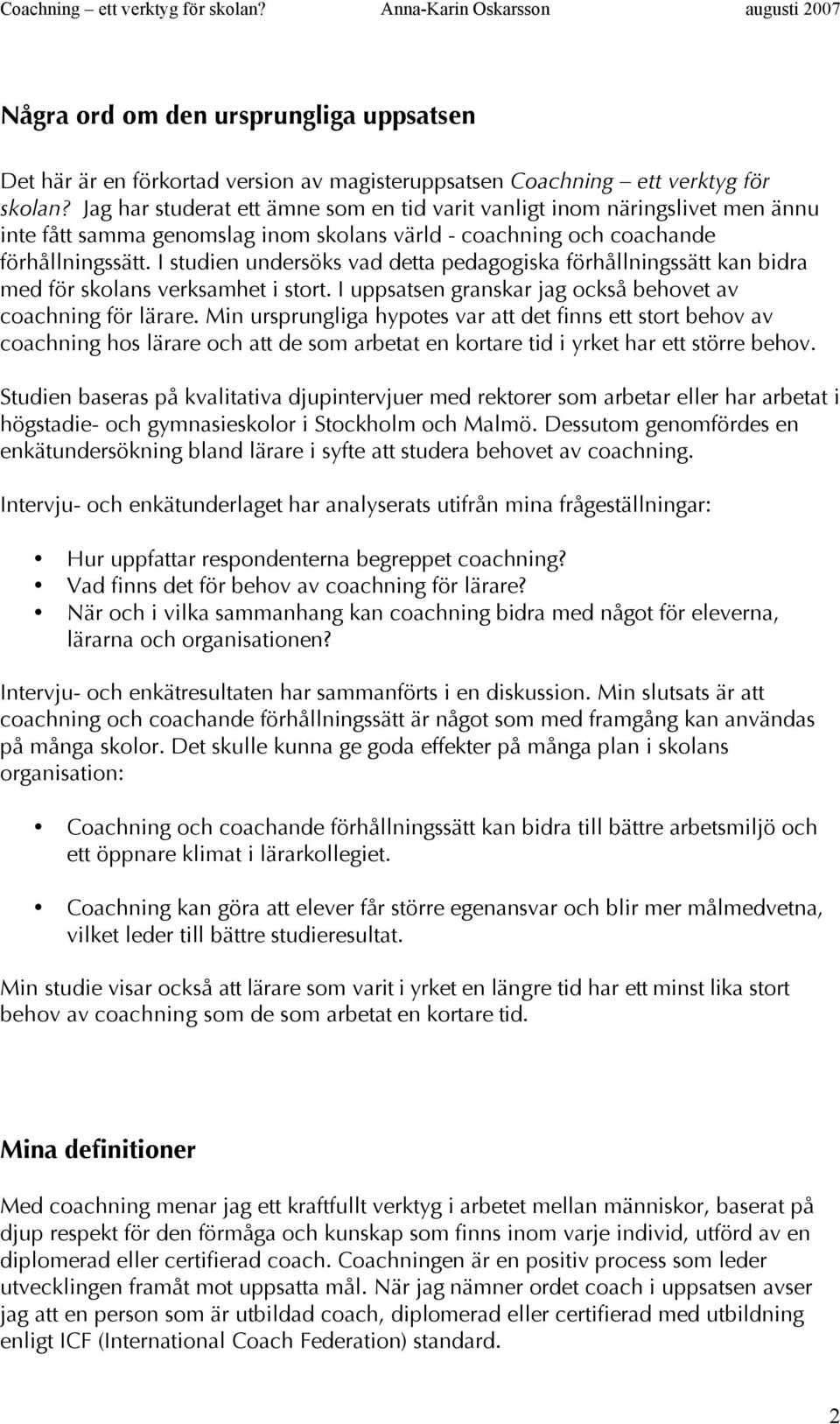 Coachning – ett verktyg för skolan? Anna-Karin Oskarsson augusti 2007

Några ord om den ursprungliga uppsatsen

Det här är en förkortad version av magisteruppsatsen Coachning – ett verktyg för skolan? Jag har studerat ett ämne som en tid varit vanligt inom näringslivet men ännu inte fått samma genomslag inom skolans värld - coachning och coachande förhållningssätt. I studien undersöks vad detta pedagogiska förhållningssätt kan bidra med för skolans verksamhet i stort. I uppsatsen granskar jag också behovet av coachning för lärare. Min ursprungliga hypotes var att det finns ett stort behov av coachning hos lärare och att de som arbetat en kortare tid i yrket har ett större behov.

Studien baseras på kvalitativa djupintervjuer med rektorer som arbetar eller har arbetat i högstadie- och gymnasieskolor i Stockholm och Malmö. Dessutom genomfördes en enkätundersökning bland lärare i syfte att studera behovet av coachning.

Intervju- och enkätunderlaget har analyserats utifrån mina frågeställningar:

• Hur uppfattar respondenterna begreppet coachning?
• Vad finns det för behov av coachning för lärare?
• När och i vilka sammanhang kan coachning bidra med något för eleverna, lärarna och organisationen?

Intervju- och enkätresultaten har sammanförts i en diskussion. Min slutsats är att coachning och coachande förhållningssätt är något som med framgång kan användas på många skolor. Det skulle kunna ge goda effekter på många plan i skolans organisation:

• Coachning och coachande förhållningssätt kan bidra till bättre arbetsmiljö och ett öppnare klimat i lärarkollegiet.

• Coachning kan göra att elever får större egenansvar och blir mer målmedvetna, vilket leder till bättre studieresultat.

Min studie visar också att lärare som varit i yrket en längre tid har ett minst lika stort behov av coachning som de som arbetat en kortare tid.

Mina definitioner

Med coachning menar jag ett kraftfullt verktyg i arbetet mellan människor, baserat på djup respekt för den förmåga och kunskap som finns inom varje individ, utförd av en diplomerad eller certifierad coach. Coachningen är en positiv process som leder utvecklingen framåt mot uppsatta mål. När jag nämner ordet coach i uppsatsen avser jag att en person som är utbildad coach, diplomerad eller certifierad med utbildning enligt ICF (International Coach Federation) standard.

2